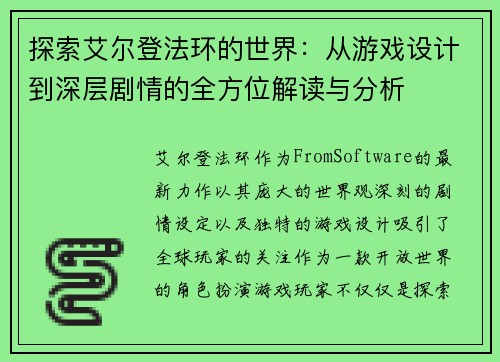 探索艾尔登法环的世界：从游戏设计到深层剧情的全方位解读与分析

艾尔登法环作为FromSoftware的最新力作以其庞大的世界观深刻的剧情设定以及独特的游戏设计吸引了全球玩家的关注作为一款开放世界的角色扮演游戏玩家不仅仅是探索